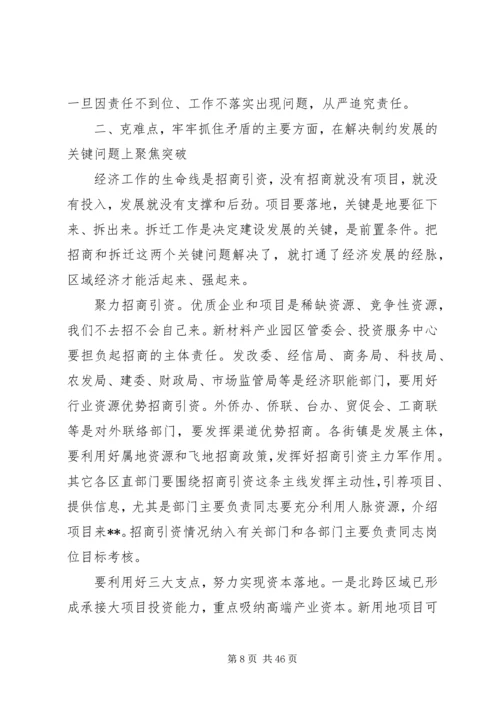 一旦因责任不到位、工作不落实出现问题，从严追究责任。

二、克难点，牢牢抓住矛盾的主要方面，在解决制约发展的关键问题上聚焦突破

经济工作的生命线是招商引资，没有招商就没有项目，就没有投入，发展就没有支撑和后劲。项目要落地，关键是地要征下来、拆出来。拆迁工作是决定建设发展的关键，是前置条件。把招商和拆迁这两个关键问题解决了，就打通了经济发展的经脉，区域经济才能活起来、强起来。

聚力招商引资。优质企业和项目是稀缺资源、竞争性资源，我们不去招不会自己来。新材料产业园区管委会、投资服务中心要担负起招商的主体责任。发改委、经信局、商务局、科技局、农发局、建委、财政局、市场监管局等是经济职能部门，要用好行业资源优势招商引资。外侨办、侨联、台办、贸促会、工商联等是对外联络部门，要发挥渠道优势招商。各街镇是发展主体，要利用好属地资源和飞地招商政策，发挥好招商引资主力军作用。其它各区直部门要围绕招商引资这条主线发挥主动性，引荐项目、提供信息，尤其是部门主要负责同志要充分利用人脉资源，介绍项目来**。招商引资情况纳入有关部门和各部门主要负责同志岗位目标考核。

要利用好三大支点，努力实现资本落地。一是北跨区域已形成承接大项目投资能力，重点吸纳高端产业资本。新用地项目可

第 8 页 共 46 页